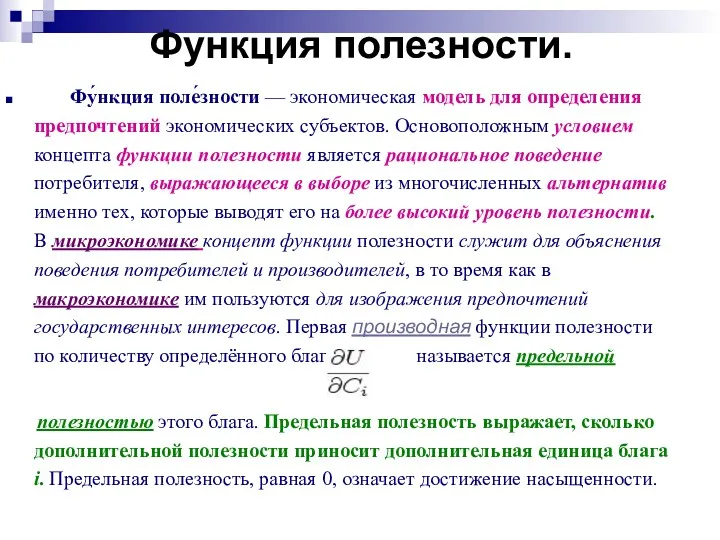 Функция полезности.

Фу́нкция поле́зности — экономическая модель для определения предпочтений экономических субъектов. Основоположным условием концепта функции полезности является рациональное поведение потребителя, выражающееся в выборе из многочисленных альтернатив именно тех, которые выводят его на более высокий уровень полезности. В микроэкономике концепт функции полезности служит для объяснения поведения потребителей и производителей, в то время как в макроэкономике им пользуются для изображения предпочтений государственных интересов. Первая производная функции полезности по количеству определённого благ $\frac{\partial U}{\partial C_i}$ называется предельной

полезностью этого блага. Предельная полезность выражает, сколько дополнительной полезности приносит дополнительная единица блага i. Предельная полезность, равная 0, означает достижение насыщенности.